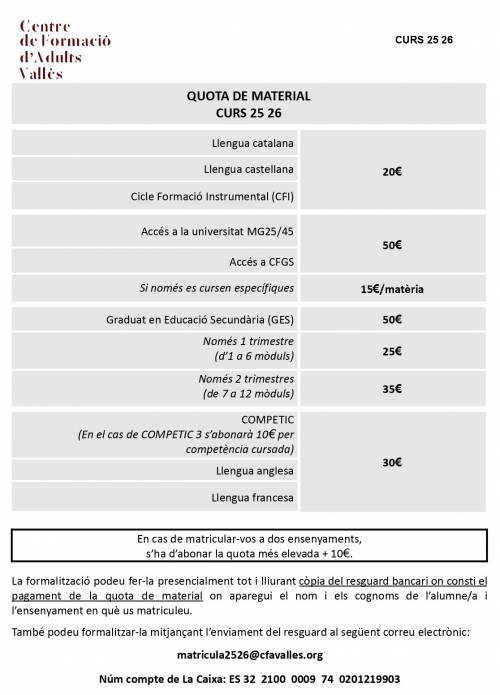 Centre
de Formació
d'Adults
Vallès

CURS 25 26

QUOTA DE MATERIAL
CURS 25 26

| Llengua catalana | 20€ |
|---|---|
| Llengua castellana | |
| Cicle Formació Instrumental (CFI) | |
| Accés a la universitat MG25/45 | 50€ |
| Accés a CFGS | |
| Si només es cursen específiques | 15€/matèria |
| Graduat en Educació Secundària (GES) | 50€ |
| Només 1 trimestre (d'1 a 6 mòduls) | 25€ |
| Només 2 trimestres (de 7 a 12 mòduls) | 35€ |
| COMPETIC (En el cas de COMPETIC 3 s'abonarà 10€ per competència cursada) | 30€ |
| Llengua anglesa | |
| Llengua francesa | |

En cas de matricular-vos a dos ensenyaments, s'ha d'abonar la quota més elevada + 10€.

La formalització podeu fer-la presencialment tot i lliurant còpia del resguard bancari on consti el pagament de la quota de material on aparegui el nom i els cognoms de l'alumne/a i l'ensenyament en què us matriculeu.

També podeu formalitzar-la mitjançant l'enviament del resguard al següent correu electrònic:

matricula2526@cfavalles.org

Núm compte de La Caixa: ES 32 2100 0009 74 0201219903